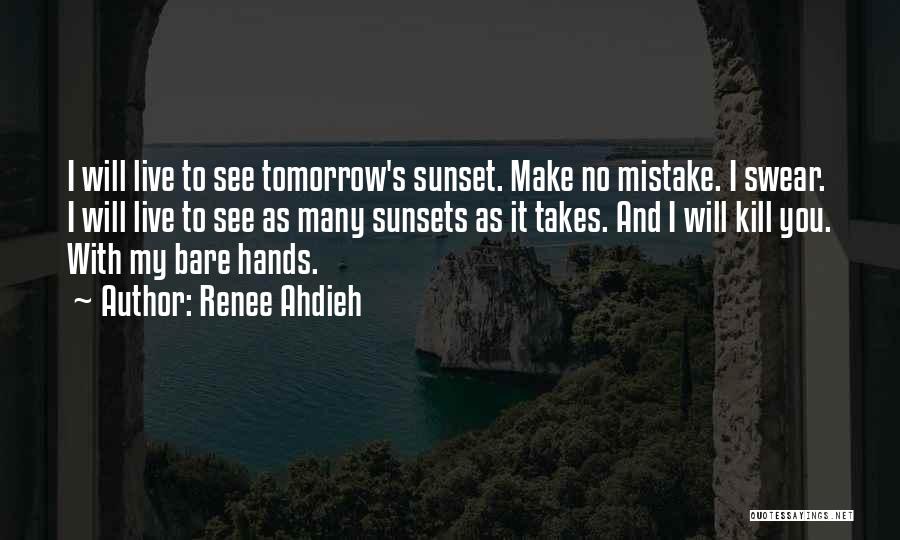 I will live to see tomorrow's sunset. Make no mistake. I swear. I will live to see as many sunsets as it takes. And I will kill you. With my bare hands.

~ Author: Renee Ahdieh

QUOTESSAYINGS.NET